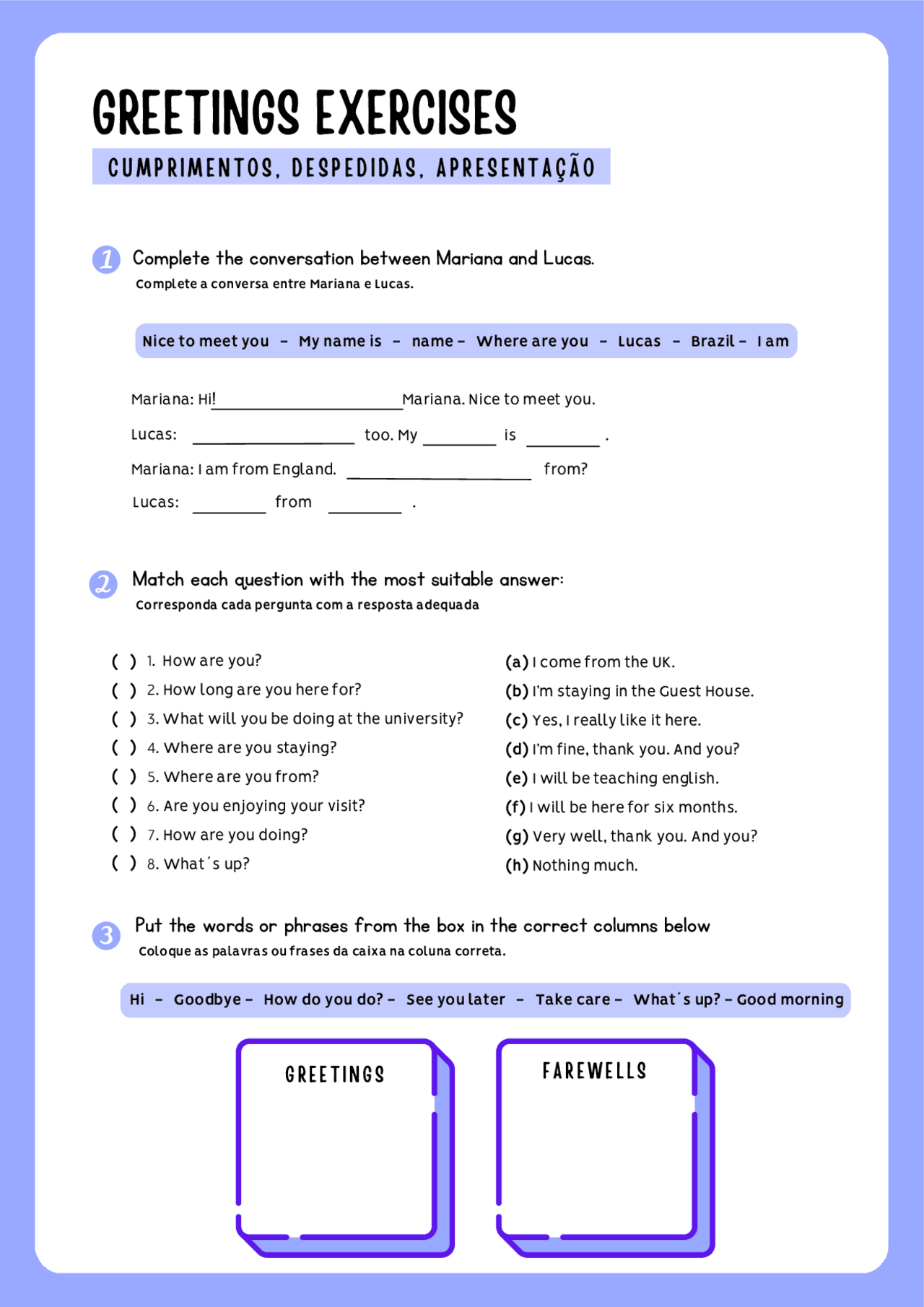 GREETINGS EXERCISES

CUMPRIMENTOS, DESPEDIDAS, APRESENTAÇÃO

1 Complete the conversation between Mariana and Lucas.
Complete a conversa entre Mariana e Lucas.

Nice to meet you - My name is - name - Where are you - Lucas - Brazil - I am

Mariana: Hi! ____ Mariana. Nice to meet you.

Lucas: ____ too. My ____ is ____ .

Mariana: I am from England. ____ from?

Lucas: ____ from ____ .

2 Match each question with the most suitable answer:
Corresponda cada pergunta com a resposta adequada

( ) 1. How are you?
( ) 2. How long are you here for?
( ) 3. What will you be doing at the university?
( ) 4. Where are you staying?
( ) 5. Where are you from?
( ) 6. Are you enjoying your visit?
( ) 7. How are you doing?
( ) 8. What´s up?

(a) I come from the UK.
(b) I'm staying in the Guest House.
(c) Yes, I really like it here.
(d) I'm fine, thank you. And you?
(e) I will be teaching english.
(f) I will be here for six months.
(g) Very well, thank you. And you?
(h) Nothing much.

3 Put the words or phrases from the box in the correct columns below
Coloque as palavras ou frases da caixa na coluna correta.

Hi - Goodbye - How do you do? - See you later - Take care - What´s up? - Good morning

GREETINGS

FAREWELLS